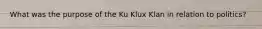 What was the purpose of the Ku Klux Klan in relation to politics?